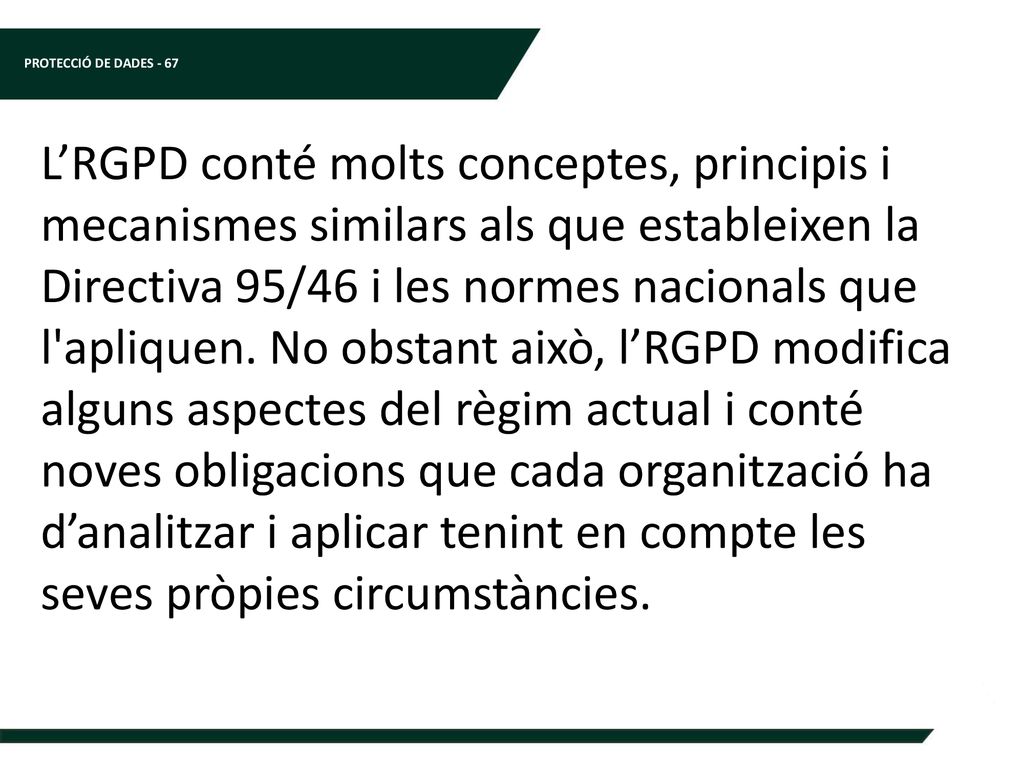 PROTECCIÓ DE DADES - 67

L’RGPD conté molts conceptes, principis i mecanismes similars als que estableixen la Directiva 95/46 i les normes nacionals que l'apliquen. No obstant això, l’RGPD modifica alguns aspectes del règim actual i conté noves obligacions que cada organització ha d’analitzar i aplicar tenint en compte les seves pròpies circumstàncies.